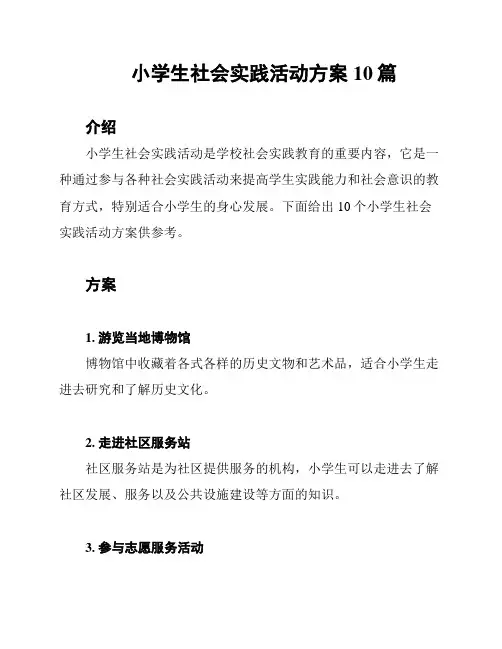 小学生社会实践活动方案 10 篇

介绍

小学生社会实践活动是学校社会实践教育的重要内容，它是一种通过参与各种社会实践活动来提高学生实践能力和社会意识的教育方式，特别适合小学生的身心发展。下面给出 10 个小学生社会实践活动方案供参考。

方案

1. 游览当地博物馆

博物馆中收藏着各式各样的历史文物和艺术品，适合小学生走进去研究和了解历史文化。

2. 走进社区服务站

社区服务站是为社区提供服务的机构，小学生可以走进去了解社区发展、服务以及公共设施建设等方面的知识。

3. 参与志愿服务活动